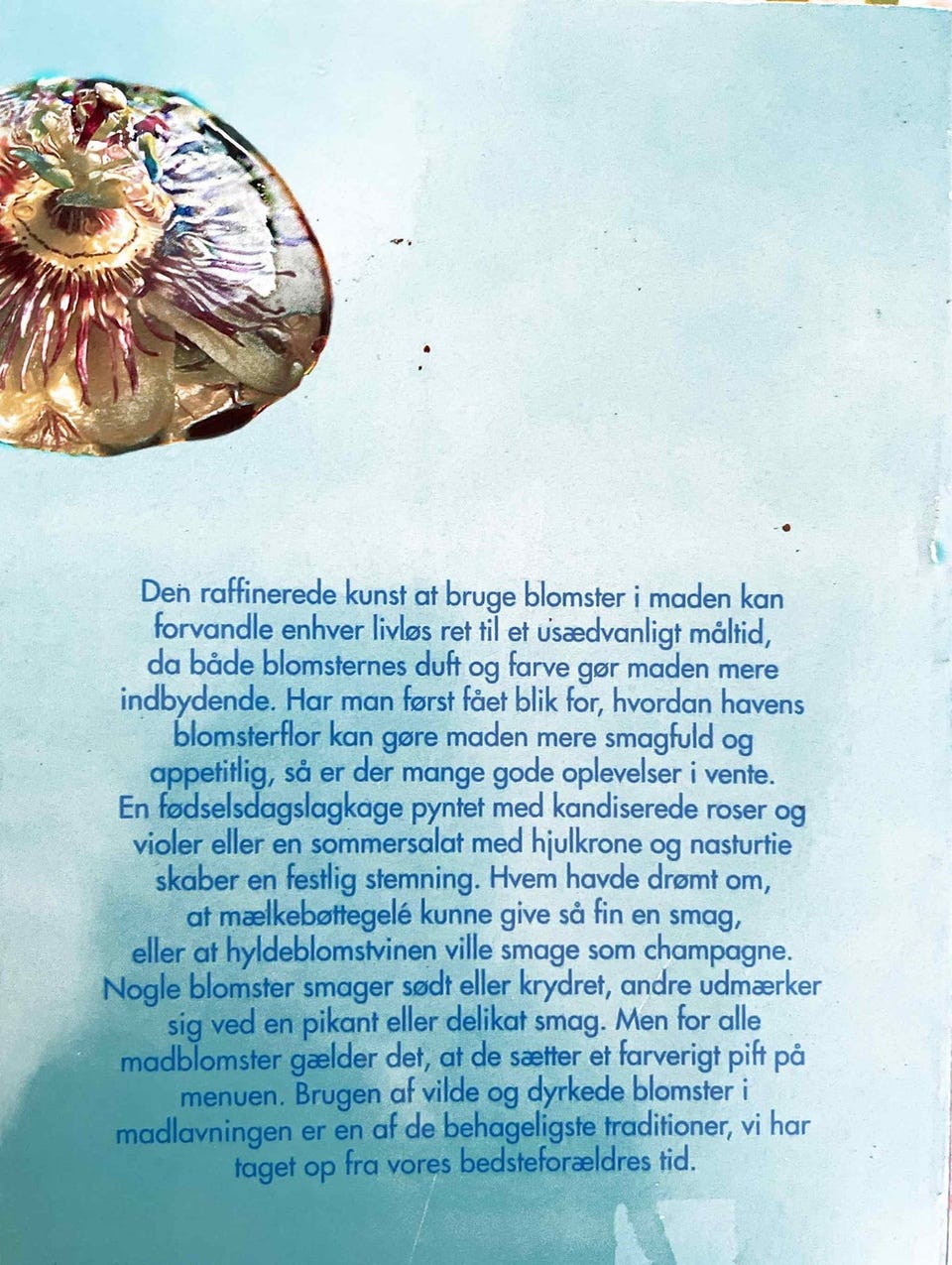 Den raffinerede kunst at bruge blomster i maden kan forvandle enhver livløs ret til et usædvanligt måltid, da både blomsternes duft og farve gør maden mere indbydende. Har man først fået blik for, hvordan havens blomsterflor kan gøre maden mere smagfuld og appetitlig, så er der mange gode oplevelser i vente. En fødselsdagslagkage pyntet med kandiserede roser og violer eller en sommersalat med hjulkrone og nasturtie skaber en festlig stemning. Hvem havde drømt om, at mælkebøttegelé kunne give så fin en smag, eller at hyldeblomstvinen ville smage som champagne. Nogle blomster smager sødt eller krydret, andre udmærker sig ved en pikant eller delikat smag. Men for alle madblomster gælder det, at de sætter et farverigt pift på menuen. Brugen af vilde og dyrkede blomster i madlavningen er en af de behageligste traditioner, vi har taget op fra vores bedsteforældres tid.